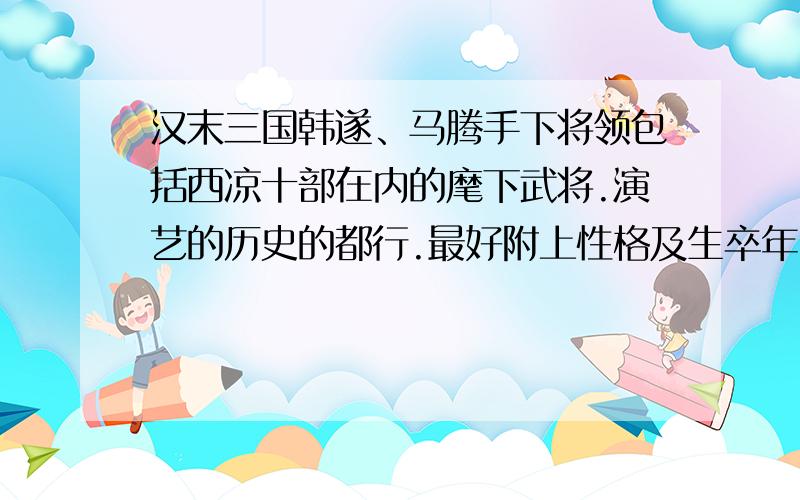 汉末三国韩遂、马腾手下将领包括西凉十部在内的麾下武将.演艺的历史的都行.最好附上性格及生卒年